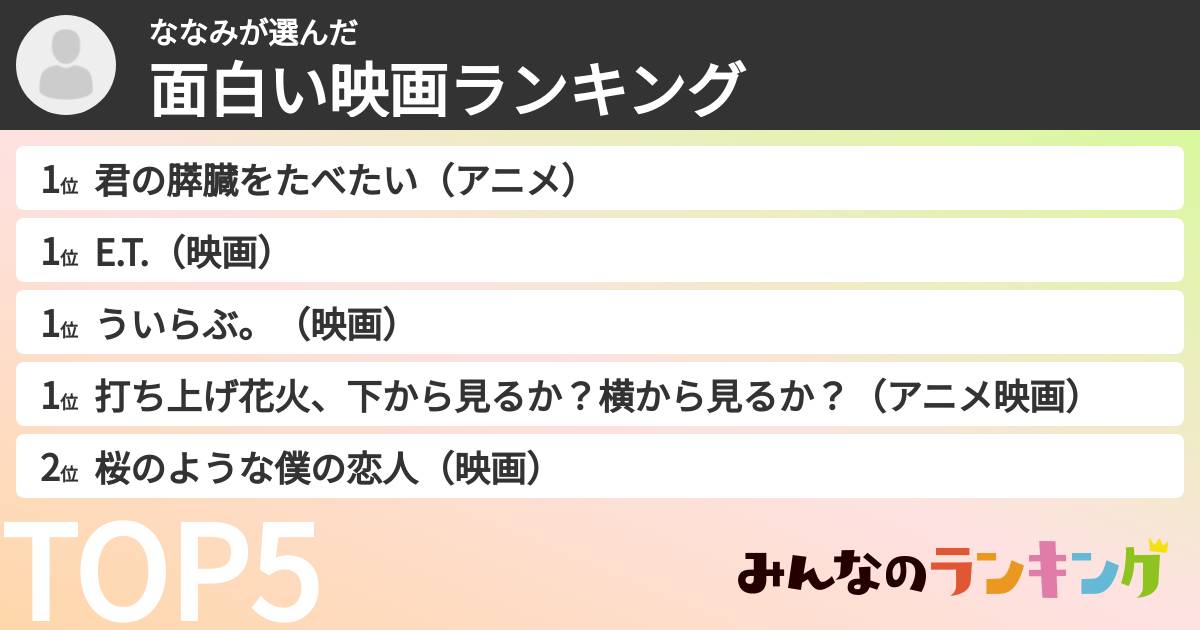 ななみが選んだ
面白い映画ランキング

1位 君の膵臓をたべたい（アニメ）

1位 E.T.（映画）

1位 ういらぶ。（映画）

1位 打ち上げ花火、下から見るか？横から見るか？（アニメ映画）

2位 桜のような僕の恋人（映画）

TOP5

みんなのランキング